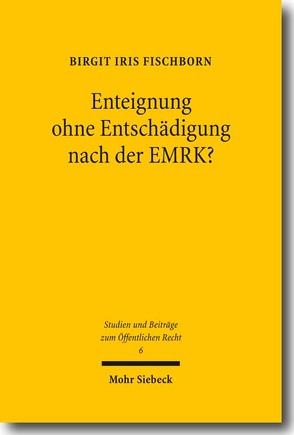 BIRGIT IRIS FISCHBORN

Enteignung ohne Entschädigung nach der EMRK?

Studien und Beiträge zum Öffentlichen Recht
6

Mohr Siebeck